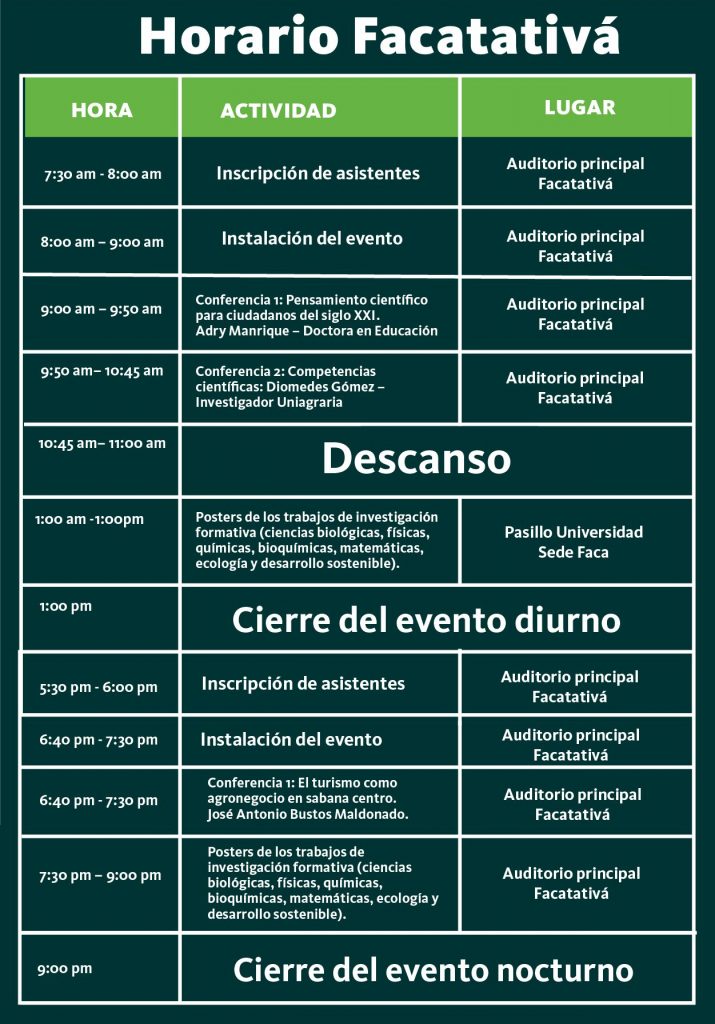 Horario Facatativá

| HORA | ACTIVIDAD | LUGAR |
|---|---|---|
| 7:30 am - 8:00 am | Inscripción de asistentes | Auditorio principal Facatativá |
| 8:00 am – 9:00 am | Instalación del evento | Auditorio principal Facatativá |
| 9:00 am – 9:50 am | Conferencia 1: Pensamiento científico para ciudadanos del siglo XXI. Adry Manrique – Doctora en Educación | Auditorio principal Facatativá |
| 9:50 am– 10:45 am | Conferencia 2: Competencias científicas: Diomedes Gómez – Investigador Uniagraria | Auditorio principal Facatativá |
| 10:45 am– 11:00 am | Descanso | |
| 1:00 am -1:00pm | Posters de los trabajos de investigación formativa (ciencias biológicas, físicas, químicas, bioquímicas, matemáticas, ecología y desarrollo sostenible). | Pasillo Universidad Sede Faca |
| 1:00 pm | Cierre del evento diurno | |
| 5:30 pm - 6:00 pm | Inscripción de asistentes | Auditorio principal Facatativá |
| 6:40 pm - 7:30 pm | Instalación del evento | Auditorio principal Facatativá |
| 6:40 pm - 7:30 pm | Conferencia 1: El turismo como agronegocio en sabana centro. José Antonio Bustos Maldonado. | Auditorio principal Facatativá |
| 7:30 pm – 9:00 pm | Posters de los trabajos de investigación formativa (ciencias biológicas, físicas, químicas, bioquímicas, matemáticas, ecología y desarrollo sostenible). | Auditorio principal Facatativá |
| 9:00 pm | Cierre del evento nocturno | |